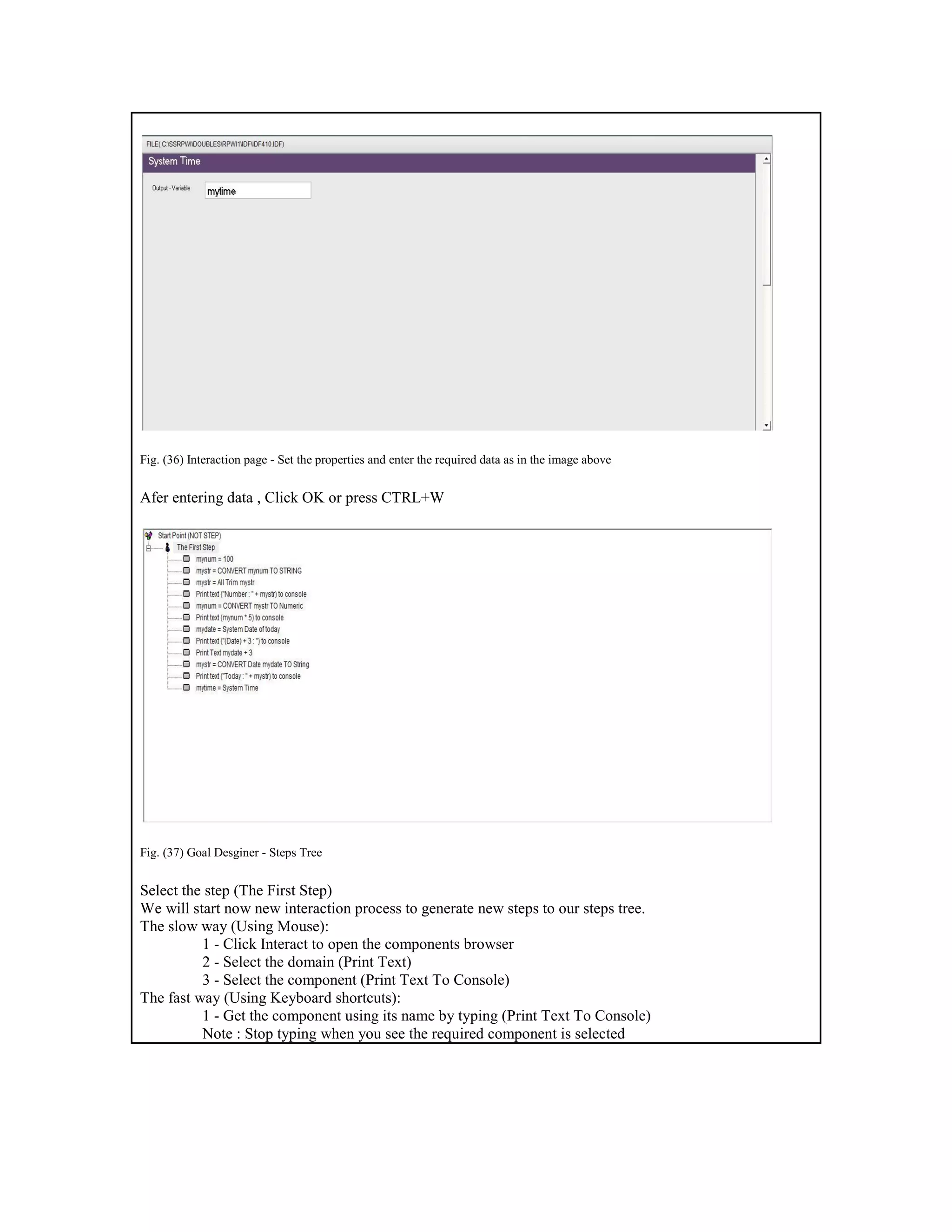 FILE( C:\SSRPWI\DOUBLES\RPWI1\IDF\IDF410.IDF)

System Time

Output - Variable mytime

Fig. (36) Interaction page - Set the properties and enter the required data as in the image above

Afer entering data , Click OK or press CTRL+W

Start Point (NOT STEP)
The First Step
mynum = 100
mystr = CONVERT mynum TO STRING
mystr = All Trim mystr
Print text ("Number : " + mystr) to console
mynum = CONVERT mystr TO Numeric
Print text (mynum * 5) to console
mydate = System Date of today
Print text ("(Date) + 3 : ") to console
Print Text mydate + 3
mystr = CONVERT Date mydate TO String
Print text ("Today : " + mystr) to console
mytime = System Time

Fig. (37) Goal Desginer - Steps Tree

Select the step (The First Step)
We will start now new interaction process to generate new steps to our steps tree.
The slow way (Using Mouse):
1 - Click Interact to open the components browser
2 - Select the domain (Print Text)
3 - Select the component (Print Text To Console)
The fast way (Using Keyboard shortcuts):
1 - Get the component using its name by typing (Print Text To Console)
Note : Stop typing when you see the required component is selected